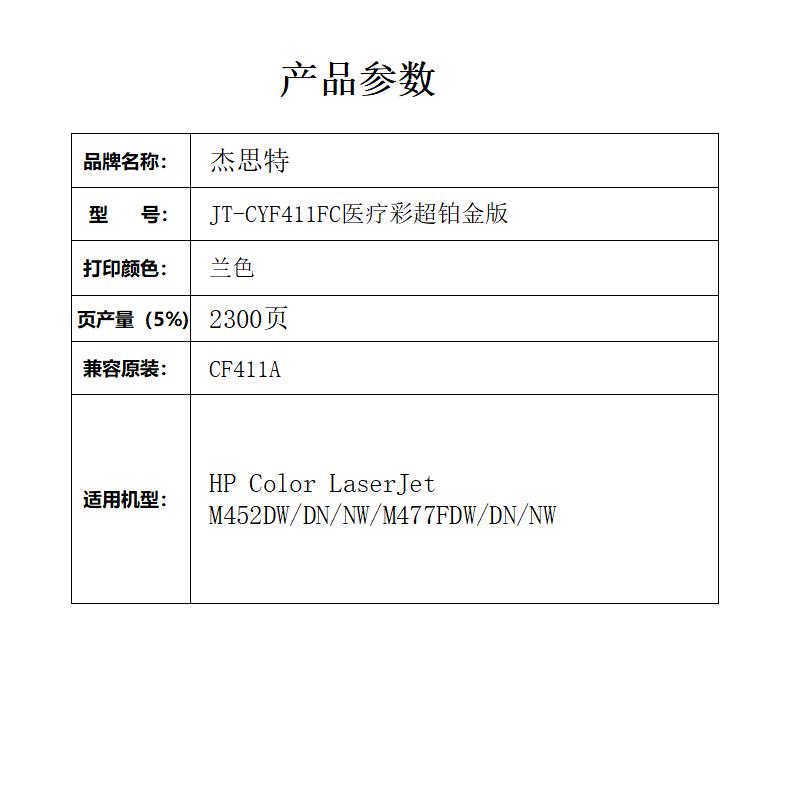 产品参数

| 品牌名称: | 杰思特 |
|---|---|
| 型　号: | JT-CYF411FC医疗彩超铂金版 |
| 打印颜色: | 兰色 |
| 页产量（5%） | 2300页 |
| 兼容原装: | CF411A |
| 适用机型: | HP Color LaserJet M452DW/DN/NW/M477FDW/DN/NW |